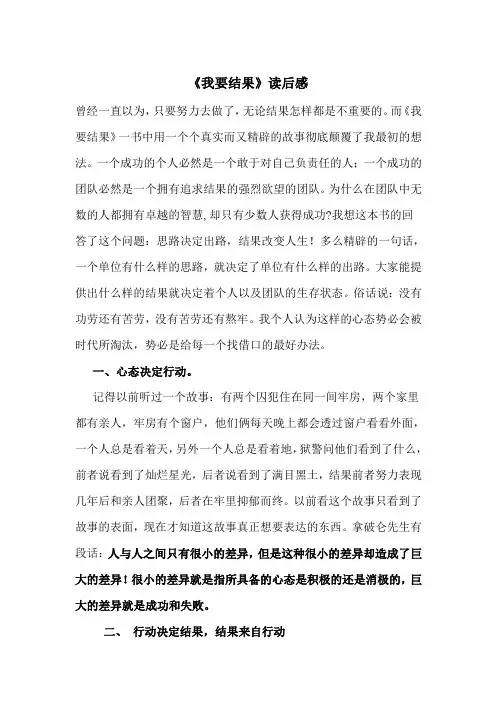 《我要结果》读后感

曾经一直以为，只要努力去做了，无论结果怎样都是不重要的。而《我要结果》一书中用一个个真实而又精辟的故事彻底颠覆了我最初的想法。一个成功的个人必然是一个敢于对自己负责任的人；一个成功的团队必然是一个拥有追求结果的强烈欲望的团队。为什么在团队中无数的人都拥有卓越的智慧，却只有少数人获得成功?我想这本书的回答了这个问题：思路决定出路，结果改变人生！多么精辟的一句话，一个单位有什么样的思路，就决定了单位有什么样的出路。大家能提供出什么样的结果就决定着个人以及团队的生存状态。俗话说：没有功劳还有苦劳，没有苦劳还有熬牢。我个人认为这样的心态势必会被时代所淘汰，势必是给每一个找借口的最好办法。

一、心态决定行动。

记得以前听过一个故事：有两个囚犯住在同一间牢房，两个家里都有亲人，牢房有个窗户，他们俩每天晚上都会透过窗户看看外面，一个人总是看着天，另外一个人总是看着地，狱警问他们看到了什么，前者说看到了灿烂星光，后者说看到了满目黑土，结果前者努力表现几年后和亲人团聚，后者在牢里抑郁而终。以前看这个故事只看到了故事的表面，现在才知道这故事真正想要表达的东西。拿破仑先生有段话：人与人之间只有很小的差异，但是这种很小的差异却造成了巨大的差异！很小的差异就是指所具备的心态是积极的还是消极的，巨大的差异就是成功和失败。

二、 行动决定结果，结果来自行动